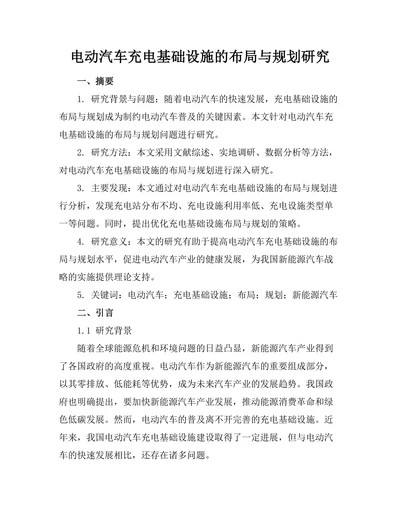 电动汽车充电基础设施的布局与规划研究

一、摘要

1. 研究背景与问题：随着电动汽车的快速发展，充电基础设施的布局与规划成为制约电动汽车普及的关键因素。本文针对电动汽车充电基础设施的布局与规划问题进行研究。

2. 研究方法：本文采用文献综述、实地调研、数据分析等方法，对电动汽车充电基础设施的布局与规划进行深入研究。

3. 主要发现：本文通过对电动汽车充电基础设施的布局与规划进行分析，发现充电站分布不均、充电设施利用率低、充电设施类型单一等问题。同时，提出优化充电基础设施布局与规划的策略。

4. 研究意义：本文的研究有助于提高电动汽车充电基础设施的布局与规划水平，促进电动汽车产业的健康发展，为我国新能源汽车战略的实施提供理论支持。

5. 关键词：电动汽车；充电基础设施；布局；规划；新能源汽车

二、引言

1.1 研究背景

随着全球能源危机和环境问题的日益凸显，新能源汽车产业得到了各国政府的高度重视。电动汽车作为新能源汽车的重要组成部分，以其零排放、低能耗等优势，成为未来汽车产业的发展趋势。我国政府也明确提出，要加快新能源汽车产业发展，推动能源消费革命和绿色低碳发展。然而，电动汽车的普及离不开完善的充电基础设施。近年来，我国电动汽车充电基础设施建设取得了一定进展，但与电动汽车的快速发展相比，还存在诸多问题。